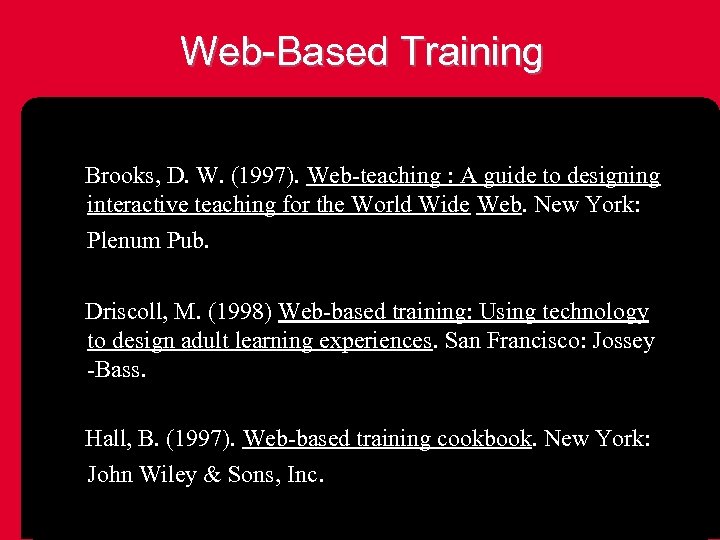 Web-Based Training

Brooks, D. W. (1997). Web-teaching : A guide to designing interactive teaching for the World Wide Web. New York: Plenum Pub.

Driscoll, M. (1998) Web-based training: Using technology to design adult learning experiences. San Francisco: Jossey -Bass.

Hall, B. (1997). Web-based training cookbook. New York: John Wiley & Sons, Inc.